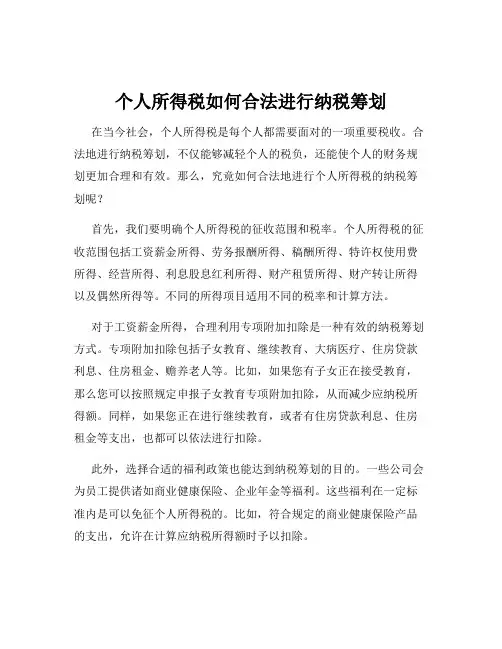 个人所得税如何合法进行纳税筹划

在当今社会，个人所得税是每个人都需要面对的一项重要税收。合法地进行纳税筹划，不仅能够减轻个人的税负，还能使个人的财务规划更加合理和有效。那么，究竟如何合法地进行个人所得税的纳税筹划呢？

首先，我们要明确个人所得税的征收范围和税率。个人所得税的征收范围包括工资薪金所得、劳务报酬所得、稿酬所得、特许权使用费所得、经营所得、利息股息红利所得、财产租赁所得、财产转让所得以及偶然所得等。不同的所得项目适用不同的税率和计算方法。

对于工资薪金所得，合理利用专项附加扣除是一种有效的纳税筹划方式。专项附加扣除包括子女教育、继续教育、大病医疗、住房贷款利息、住房租金、赡养老人等。比如，如果您有子女正在接受教育，那么您可以按照规定申报子女教育专项附加扣除，从而减少应纳税所得额。同样，如果您正在进行继续教育，或者有住房贷款利息、住房租金等支出，也都可以依法进行扣除。

此外，选择合适的福利政策也能达到纳税筹划的目的。一些公司会为员工提供诸如商业健康保险、企业年金等福利。这些福利在一定标准内是可以免征个人所得税的。比如，符合规定的商业健康保险产品的支出，允许在计算应纳税所得额时予以扣除。